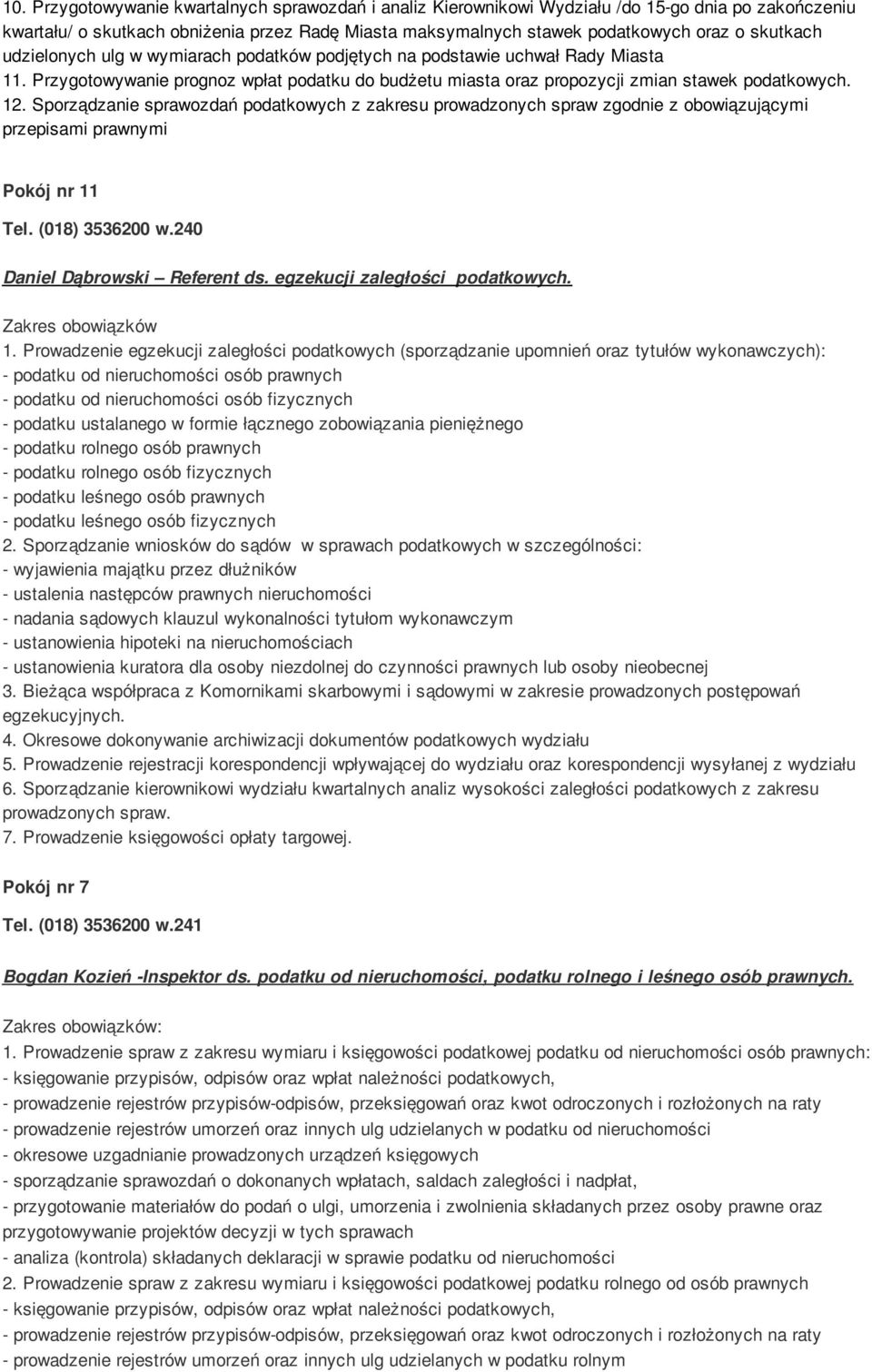 10. Przygotowywanie kwartalnych sprawozdań i analiz Kierownikowi Wydziału /do 15-go dnia po zakończeniu kwartału/ o skutkach obniżenia przez Radę Miasta maksymalnych stawek podatkowych oraz o skutkach udzielonych ulg w wymiarach podatków podjętych na podstawie uchwał Rady Miasta
11. Przygotowywanie prognoz wpłat podatku do budżetu miasta oraz propozycji zmian stawek podatkowych.
12. Sporządzanie sprawozdań podatkowych z zakresu prowadzonych spraw zgodnie z obowiązującymi przepisami prawnymi

Pokój nr 11

Tel. (018) 3536200 w.240

Daniel Dąbrowski – Referent ds. egzekucji zaległości podatkowych.

Zakres obowiązków
1. Prowadzenie egzekucji zaległości podatkowych (sporządzanie upomnień oraz tytułów wykonawczych):
- podatku od nieruchomości osób prawnych
- podatku od nieruchomości osób fizycznych
- podatku ustalanego w formie łącznego zobowiązania pieniężnego
- podatku rolnego osób prawnych
- podatku rolnego osób fizycznych
- podatku leśnego osób prawnych
- podatku leśnego osób fizycznych
2. Sporządzanie wniosków do sądów w sprawach podatkowych w szczególności:
- wyjawienia majątku przez dłużników
- ustalenia następców prawnych nieruchomości
- nadania sądowych klauzul wykonalności tytułom wykonawczym
- ustanowienia hipoteki na nieruchomościach
- ustanowienia kuratora dla osoby niezdolnej do czynności prawnych lub osoby nieobecnej
3. Bieżąca współpraca z Komornikami skarbowymi i sądowymi w zakresie prowadzonych postępowań egzekucyjnych.
4. Okresowe dokonywanie archiwizacji dokumentów podatkowych wydziału
5. Prowadzenie rejestracji korespondencji wpływającej do wydziału oraz korespondencji wysyłanej z wydziału
6. Sporządzanie kierownikowi wydziału kwartalnych analiz wysokości zaległości podatkowych z zakresu prowadzonych spraw.
7. Prowadzenie księgowości opłaty targowej.

Pokój nr 7

Tel. (018) 3536200 w.241

Bogdan Kozień -Inspektor ds. podatku od nieruchomości, podatku rolnego i leśnego osób prawnych.

Zakres obowiązków:
1. Prowadzenie spraw z zakresu wymiaru i księgowości podatkowej podatku od nieruchomości osób prawnych:
- księgowanie przypisów, odpisów oraz wpłat należności podatkowych,
- prowadzenie rejestrów przypisów-odpisów, przeksięgowań oraz kwot odroczonych i rozłożonych na raty
- prowadzenie rejestrów umorzeń oraz innych ulg udzielanych w podatku od nieruchomości
- okresowe uzgadnianie prowadzonych urządzeń księgowych
- sporządzanie sprawozdań o dokonanych wpłatach, saldach zaległości i nadpłat,
- przygotowanie materiałów do podań o ulgi, umorzenia i zwolnienia składanych przez osoby prawne oraz przygotowywanie projektów decyzji w tych sprawach
- analiza (kontrola) składanych deklaracji w sprawie podatku od nieruchomości
2. Prowadzenie spraw z zakresu wymiaru i księgowości podatkowej podatku rolnego od osób prawnych
- księgowanie przypisów, odpisów oraz wpłat należności podatkowych,
- prowadzenie rejestrów przypisów-odpisów, przeksięgowań oraz kwot odroczonych i rozłożonych na raty
- prowadzenie rejestrów umorzeń oraz innych ulg udzielanych w podatku rolnym